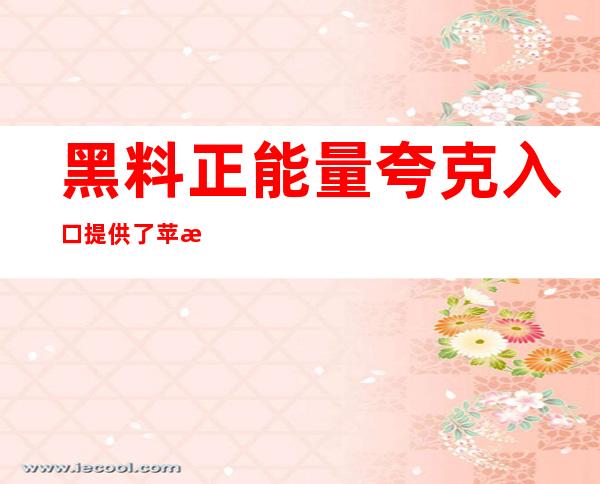 黑料正能量夸克入口提供了苹æ

www.iecool.com